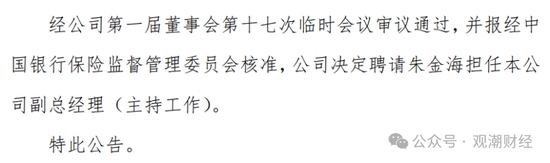 经公司第一届董事会第十七次临时会议审议通过，并报经中国银行保险监督管理委员会核准，公司决定聘请朱金海担任本公司副总经理（主持工作）。

特此公告。

公众号 · 观潮财经